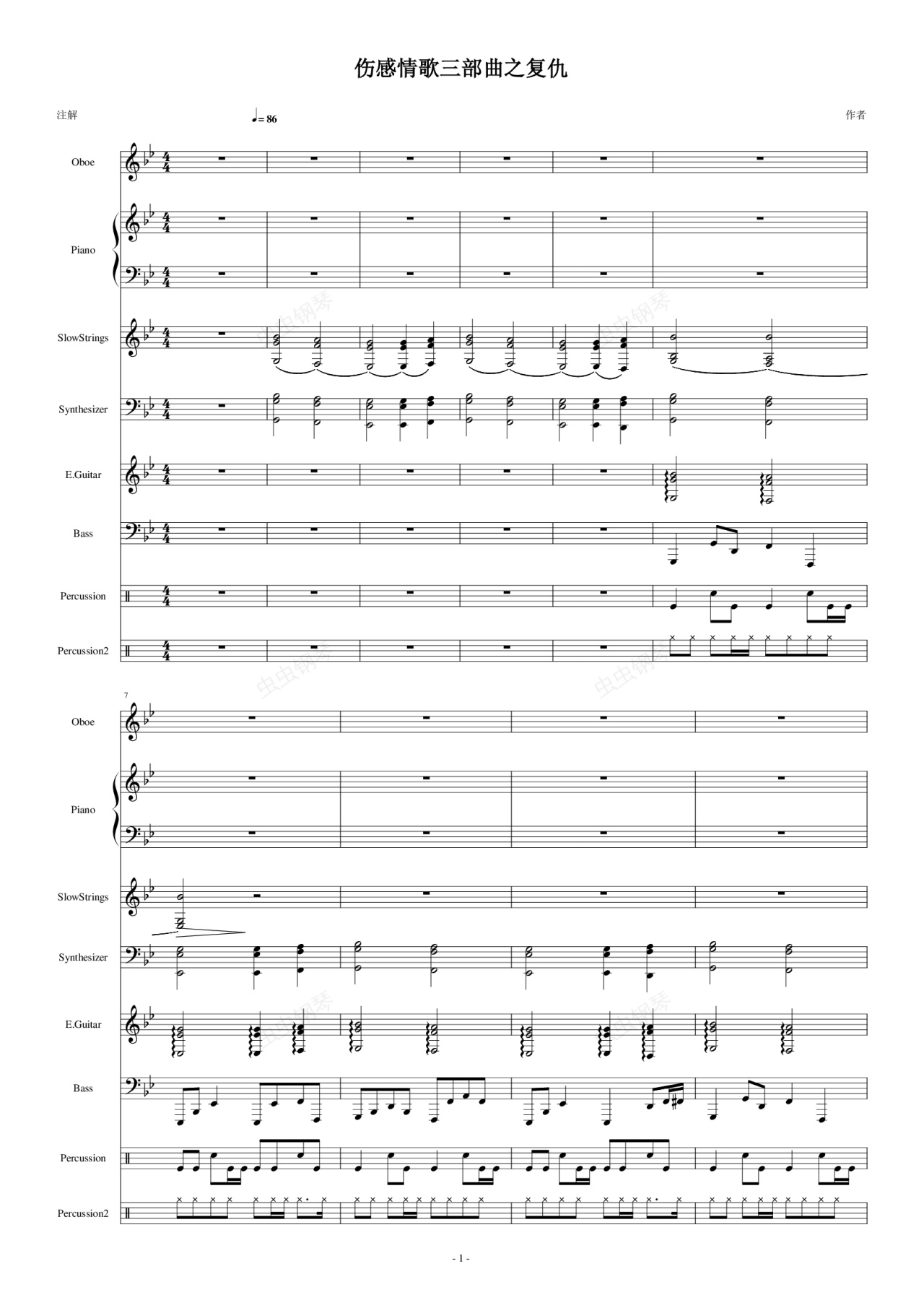 伤感情歌三部曲之复仇

注解

♩= 86

作者

Oboe

Piano

SlowStrings

Synthesizer

E.Guitar

Bass

Percussion

Percussion2

7

Oboe

Piano

SlowStrings

Synthesizer

E.Guitar

Bass

Percussion

Percussion2

- 1 -

虫虫钢琴